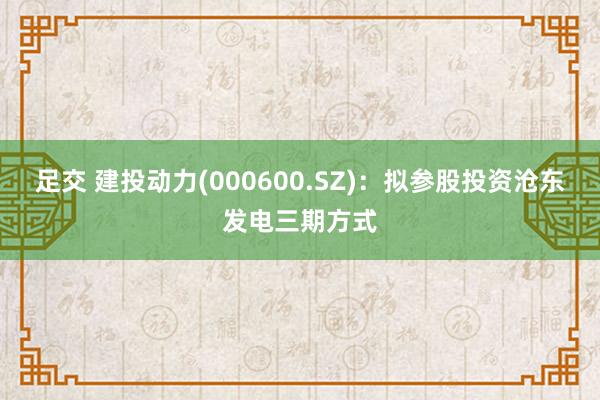 足交 建投动力(000600.SZ)：拟参股投资沧东发电三期方式